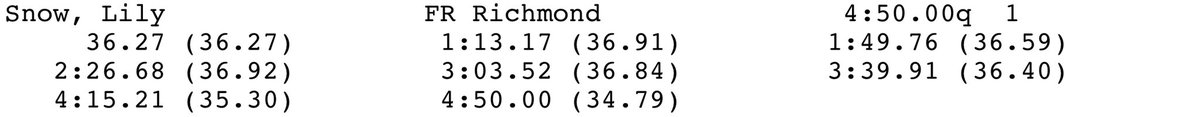 Snow, Lily FR Richmond 4:50.00q 1
36.27 (36.27) 1:13.17 (36.91) 1:49.76 (36.59)
2:26.68 (36.92) 3:03.52 (36.84) 3:39.91 (36.40)
4:15.21 (35.30) 4:50.00 (34.79)